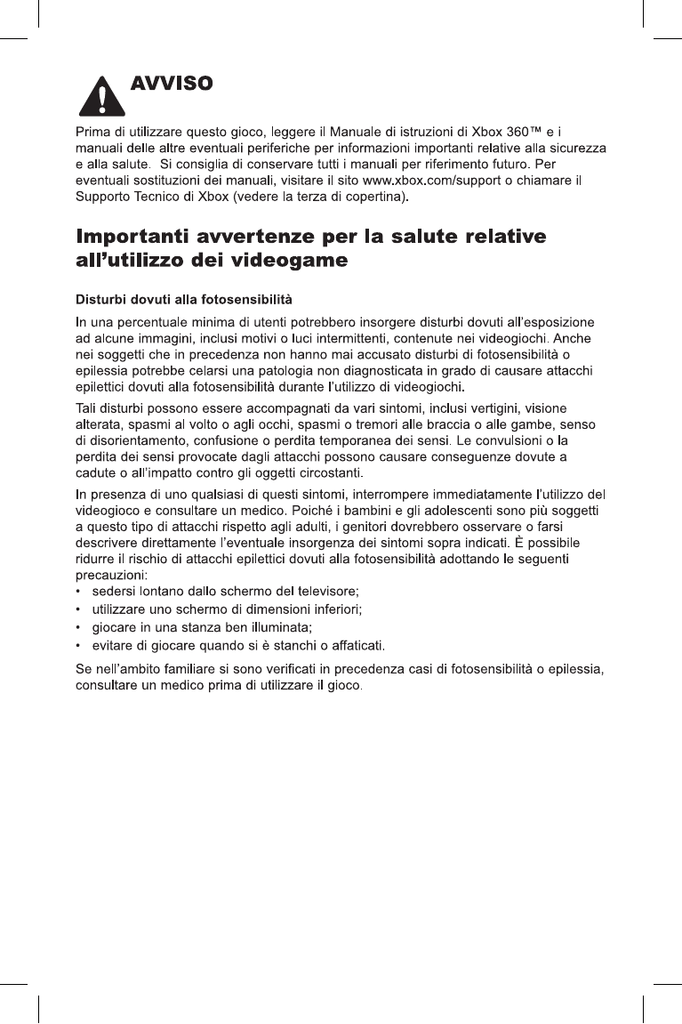 AVVISO

Prima di utilizzare questo gioco, leggere il Manuale di istruzioni di Xbox 360™ e i manuali delle altre eventuali periferiche per informazioni importanti relative alla sicurezza e alla salute. Si consiglia di conservare tutti i manuali per riferimento futuro. Per eventuali sostituzioni dei manuali, visitare il sito www.xbox.com/support o chiamare il Supporto Tecnico di Xbox (vedere la terza di copertina).

Importanti avvertenze per la salute relative all'utilizzo dei videogame

Disturbi dovuti alla fotosensibilità

In una percentuale minima di utenti potrebbero insorgere disturbi dovuti all'esposizione ad alcune immagini, inclusi motivi o luci intermittenti, contenute nei videogiochi. Anche nei soggetti che in precedenza non hanno mai accusato disturbi di fotosensibilità o epilessia potrebbe celarsi una patologia non diagnosticata in grado di causare attacchi epilettici dovuti alla fotosensibilità durante l'utilizzo di videogiochi.

Tali disturbi possono essere accompagnati da vari sintomi, inclusi vertigini, visione alterata, spasmi al volto o agli occhi, spasmi o tremori alle braccia o alle gambe, senso di disorientamento, confusione o perdita temporanea dei sensi. Le convulsioni o la perdita dei sensi provocate dagli attacchi possono causare conseguenze dovute a cadute o all'impatto contro gli oggetti circostanti.

In presenza di uno qualsiasi di questi sintomi, interrompere immediatamente l'utilizzo del videogioco e consultare un medico. Poiché i bambini e gli adolescenti sono più soggetti a questo tipo di attacchi rispetto agli adulti, i genitori dovrebbero osservare o farsi descrivere direttamente l'eventuale insorgenza dei sintomi sopra indicati. È possibile ridurre il rischio di attacchi epilettici dovuti alla fotosensibilità adottando le seguenti precauzioni:
• sedersi lontano dallo schermo del televisore;
• utilizzare uno schermo di dimensioni inferiori;
• giocare in una stanza ben illuminata;
• evitare di giocare quando si è stanchi o affaticati.

Se nell'ambito familiare si sono verificati in precedenza casi di fotosensibilità o epilessia, consultare un medico prima di utilizzare il gioco.